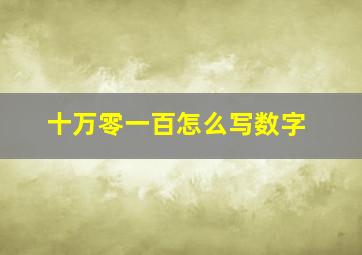 十万零一百怎么写数字